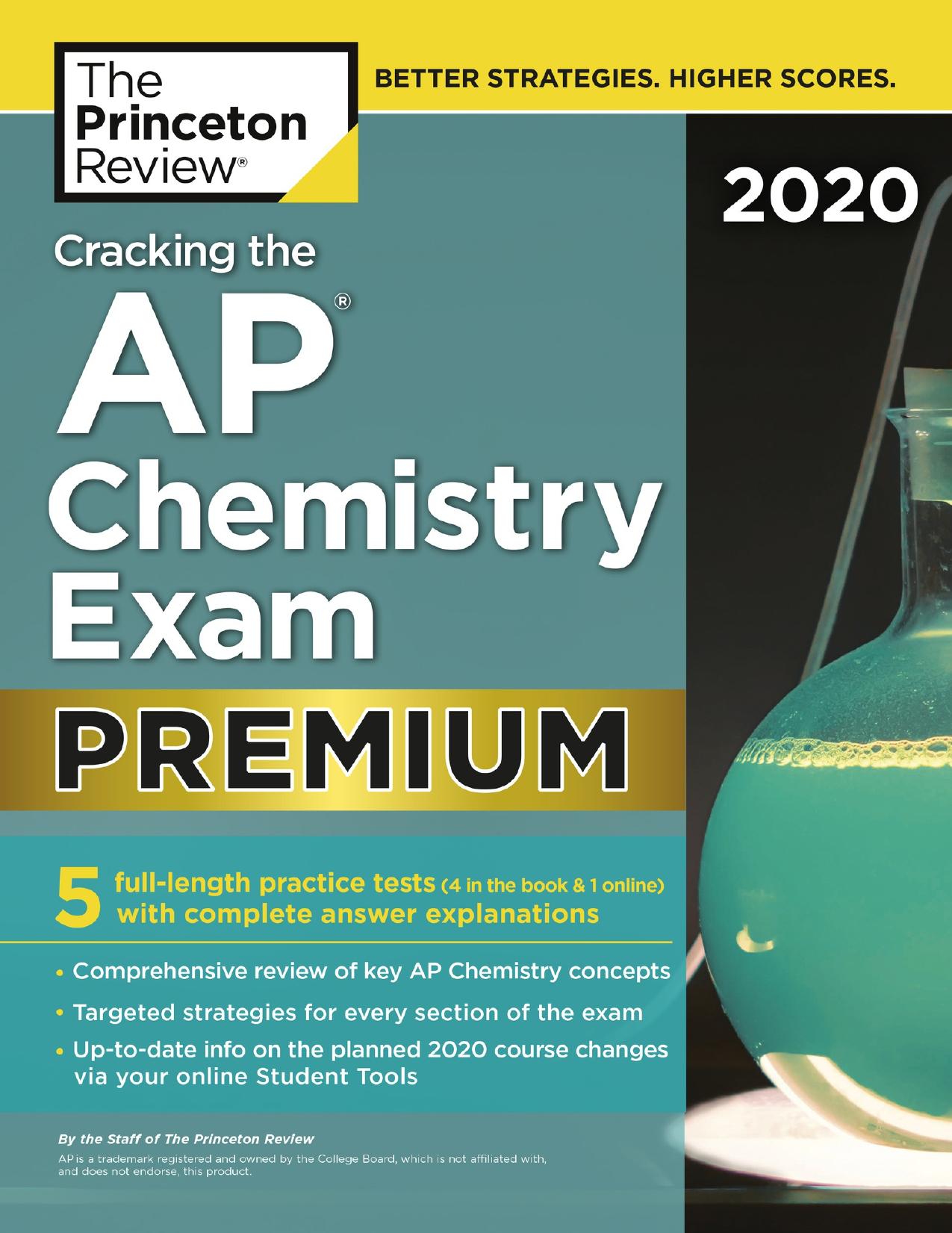 The Princeton Review®

BETTER STRATEGIES. HIGHER SCORES.

2020

Cracking the

AP®
Chemistry
Exam

PREMIUM

5 full-length practice tests (4 in the book & 1 online) with complete answer explanations

• Comprehensive review of key AP Chemistry concepts
• Targeted strategies for every section of the exam
• Up-to-date info on the planned 2020 course changes via your online Student Tools

By the Staff of The Princeton Review

AP is a trademark registered and owned by the College Board, which is not affiliated with, and does not endorse, this product.